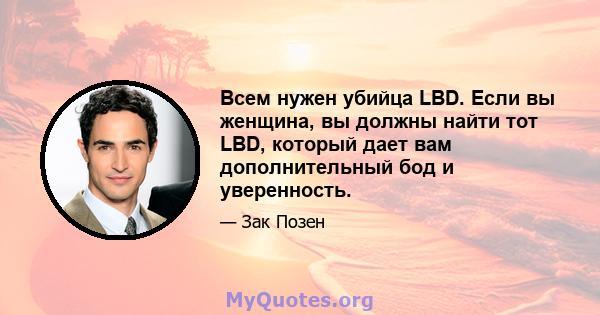 Всем нужен убийца LBD. Если вы женщина, вы должны найти тот LBD, который дает вам дополнительный бод и уверенность.

— Зак Позен

MyQuotes.org